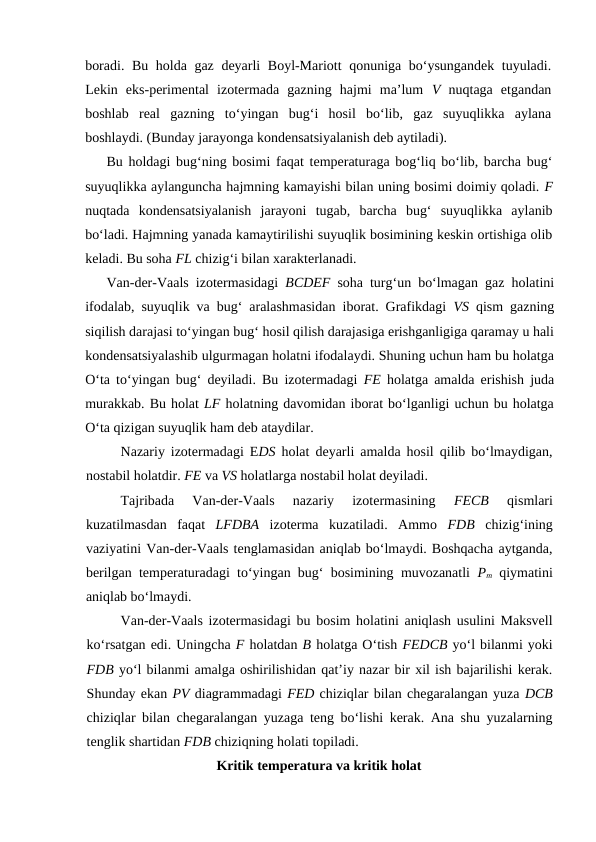 boradi. Bu holda gaz deyarli Boyl-Mariott qonuniga bo‘ysungandek tuyuladi. Lekin eks-perimental izotermada gazning hajmi ma’lum $V$ nuqtaga etgandan boshlab real gazning to‘yingan bug‘i hosil bo‘lib, gaz suyuqlikka aylana boshlaydi. (Bunday jarayonga kondensatsiyalanish deb aytiladi).

Bu holdagi bug‘ning bosimi faqat temperaturaga bog‘liq bo‘lib, barcha bug‘ suyuqlikka aylanguncha hajmning kamayishi bilan uning bosimi doimiy qoladi. $F$ nuqtada kondensatsiyalanish jarayoni tugab, barcha bug‘ suyuqlikka aylanib bo‘ladi. Hajmning yanada kamaytirilishi suyuqlik bosimining keskin ortishiga olib keladi. Bu soha $FL$ chizig‘i bilan xarakterlanadi.

Van-der-Vaals izotermasidagi $BCDEF$ soha turg‘un bo‘lmagan gaz holatini ifodalab, suyuqlik va bug‘ aralashmasidan iborat. Grafikdagi $VS$ qism gazning siqilish darajasi to‘yingan bug‘ hosil qilish darajasiga erishganligiga qaramay u hali kondensatsiyalashib ulgurmagan holatni ifodalaydi. Shuning uchun ham bu holatga O‘ta to‘yingan bug‘ deyiladi. Bu izotermadagi $FE$ holatga amalda erishish juda murakkab. Bu holat $LF$ holatning davomidan iborat bo‘lganligi uchun bu holatga O‘ta qizigan suyuqlik ham deb ataydilar.

Nazariy izotermadagi E$DS$ holat deyarli amalda hosil qilib bo‘lmaydigan, nostabil holatdir. $FE$ va $VS$ holatlarga nostabil holat deyiladi.

Tajribada Van-der-Vaals nazariy izotermasining $FECB$ qismlari kuzatilmasdan faqat $LFDBA$ izoterma kuzatiladi. Ammo $FDB$ chizig‘ining vaziyatini Van-der-Vaals tenglamasidan aniqlab bo‘lmaydi. Boshqacha aytganda, berilgan temperaturadagi to‘yingan bug‘ bosimining muvozanatli $P_m$ qiymatini aniqlab bo‘lmaydi.

Van-der-Vaals izotermasidagi bu bosim holatini aniqlash usulini Maksvell ko‘rsatgan edi. Uningcha $F$ holatdan $B$ holatga O‘tish $FEDCB$ yo‘l bilanmi yoki $FDB$ yo‘l bilanmi amalga oshirilishidan qat’iy nazar bir xil ish bajarilishi kerak. Shunday ekan $PV$ diagrammadagi $FED$ chiziqlar bilan chegaralangan yuza $DCB$ chiziqlar bilan chegaralangan yuzaga teng bo‘lishi kerak. Ana shu yuzalarning tenglik shartidan $FDB$ chiziqning holati topiladi.

Kritik temperatura va kritik holat